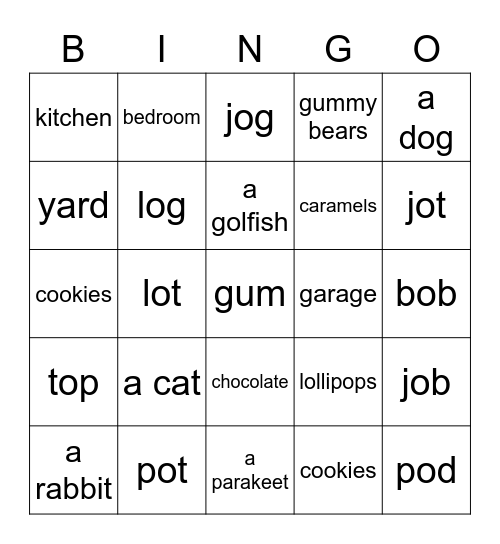 | B | I | N | G | O |
|---|---|---|---|---|
| kitchen | bedroom | jog | gummy bears | a dog |
| yard | log | a golfish | caramels | jot |
| cookies | lot | gum | garage | bob |
| top | a cat | chocolate | lollipops | job |
| a rabbit | pot | a parakeet | cookies | pod |